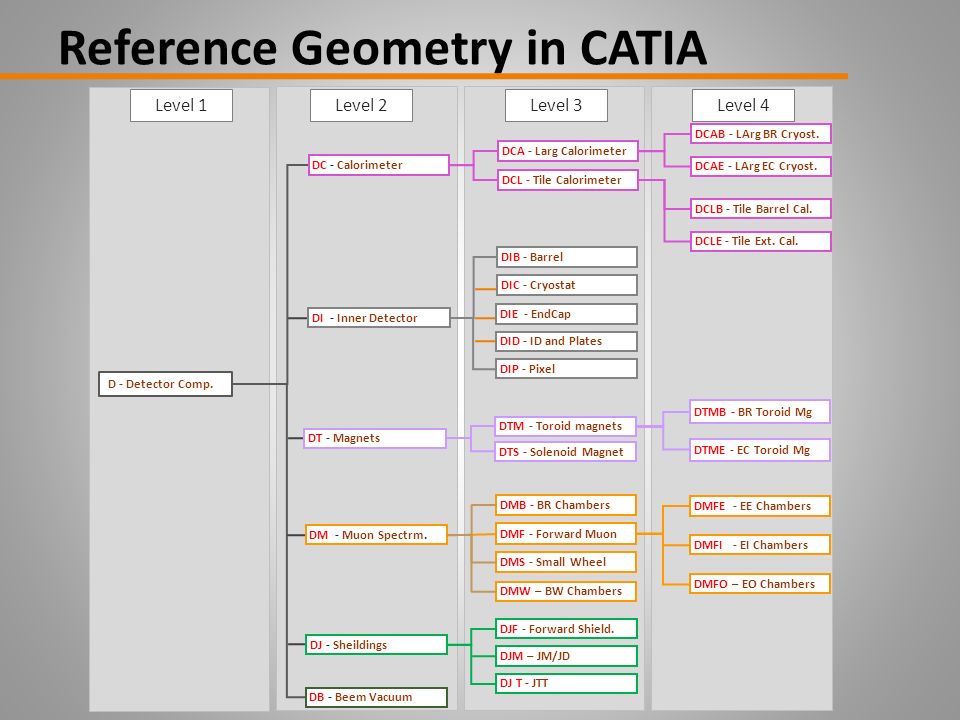 Reference Geometry in CATIA

Level 1

D - Detector Comp.

Level 2

DC - Calorimeter

DI - Inner Detector

DT - Magnets

DM - Muon Spectrm.

DJ - Sheildings

DB - Beem Vacuum

Level 3

DCA - Larg Calorimeter

DCL - Tile Calorimeter

DIB - Barrel

DIC - Cryostat

DIE - EndCap

DID - ID and Plates

DIP - Pixel

DTM - Toroid magnets

DTS - Solenoid Magnet

DMB - BR Chambers

DMF - Forward Muon

DMS - Small Wheel

DMW – BW Chambers

DJF - Forward Shield.

DJM – JM/JD

DJ T - JTT

Level 4

DCAB - LArg BR Cryost.

DCAE - LArg EC Cryost.

DCLB - Tile Barrel Cal.

DCLE - Tile Ext. Cal.

DTMB - BR Toroid Mg

DTME - EC Toroid Mg

DMFE - EE Chambers

DMFI - EI Chambers

DMFO – EO Chambers